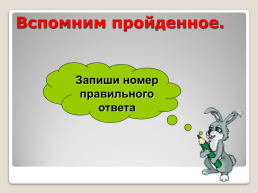 Вспомним пройденное.

Запиши номер правильного ответа